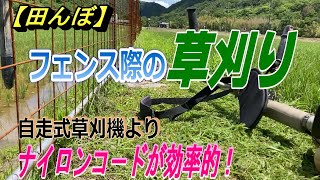 【田んぼ】

フェンス際の草刈り

自走式草刈機より
ナイロンコードが効率的！